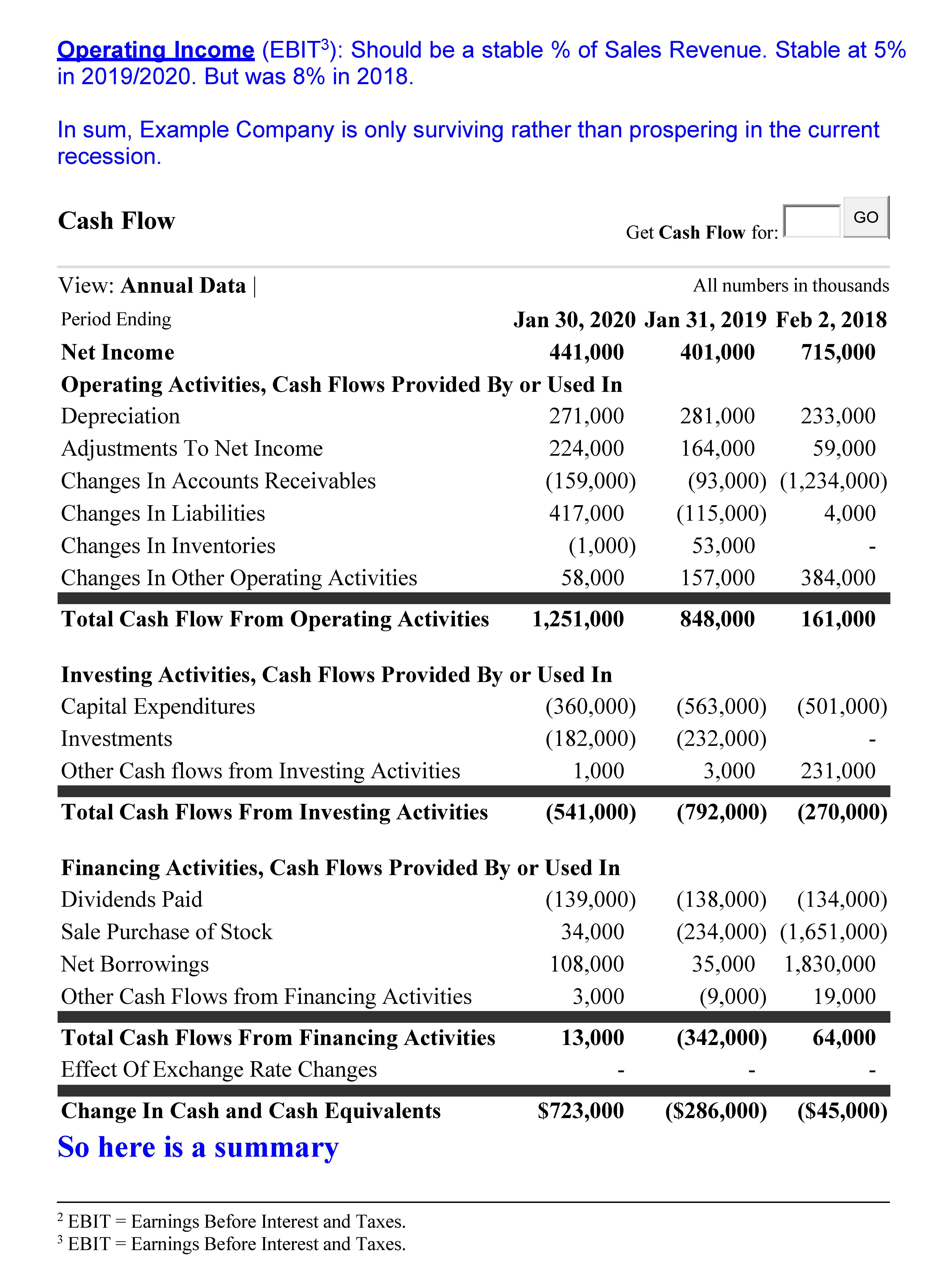 Operating Income (EBIT$^3$): Should be a stable % of Sales Revenue. Stable at 5% in 2019/2020. But was 8% in 2018.

In sum, Example Company is only surviving rather than prospering in the current recession.

Cash Flow

Get Cash Flow for: GO

View: Annual Data |

All numbers in thousands

| Period Ending | Jan 30, 2020 | Jan 31, 2019 | Feb 2, 2018 |
|---|---|---|---|
| Net Income | 441,000 | 401,000 | 715,000 |
| Operating Activities, Cash Flows Provided By or Used In | | | |
| Depreciation | 271,000 | 281,000 | 233,000 |
| Adjustments To Net Income | 224,000 | 164,000 | 59,000 |
| Changes In Accounts Receivables | (159,000) | (93,000) | (1,234,000) |
| Changes In Liabilities | 417,000 | (115,000) | 4,000 |
| Changes In Inventories | (1,000) | 53,000 | - |
| Changes In Other Operating Activities | 58,000 | 157,000 | 384,000 |
| Total Cash Flow From Operating Activities | 1,251,000 | 848,000 | 161,000 |
| Investing Activities, Cash Flows Provided By or Used In | | | |
| Capital Expenditures | (360,000) | (563,000) | (501,000) |
| Investments | (182,000) | (232,000) | - |
| Other Cash flows from Investing Activities | 1,000 | 3,000 | 231,000 |
| Total Cash Flows From Investing Activities | (541,000) | (792,000) | (270,000) |
| Financing Activities, Cash Flows Provided By or Used In | | | |
| Dividends Paid | (139,000) | (138,000) | (134,000) |
| Sale Purchase of Stock | 34,000 | (234,000) | (1,651,000) |
| Net Borrowings | 108,000 | 35,000 | 1,830,000 |
| Other Cash Flows from Financing Activities | 3,000 | (9,000) | 19,000 |
| Total Cash Flows From Financing Activities | 13,000 | (342,000) | 64,000 |
| Effect Of Exchange Rate Changes | - | - | - |
| Change In Cash and Cash Equivalents | $723,000 | ($286,000) | ($45,000) |

So here is a summary

$^2$ EBIT = Earnings Before Interest and Taxes.
$^3$ EBIT = Earnings Before Interest and Taxes.